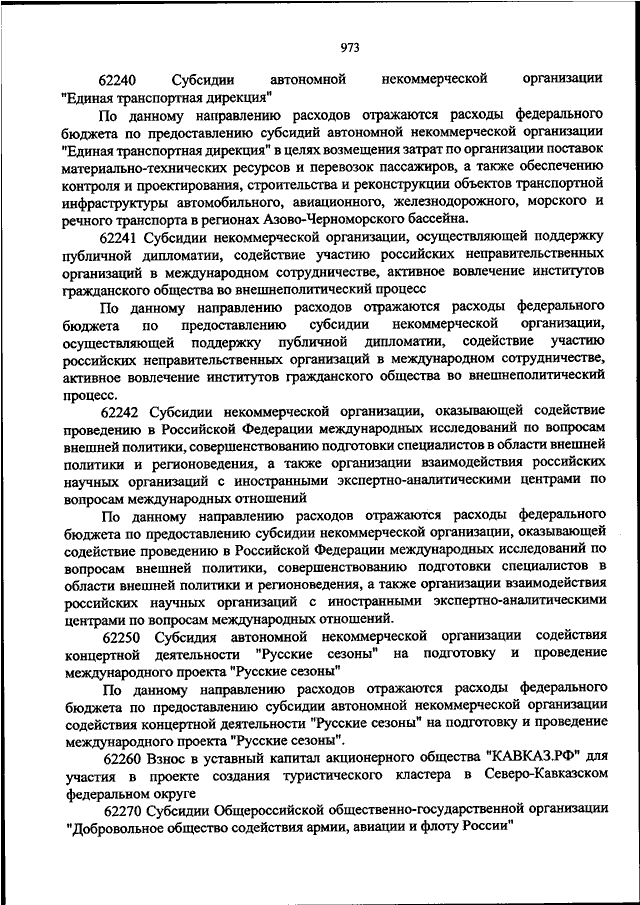 973

62240 Субсидии автономной некоммерческой организации "Единая транспортная дирекция"

По данному направлению расходов отражаются расходы федерального бюджета по предоставлению субсидий автономной некоммерческой организации "Единая транспортная дирекция" в целях возмещения затрат по организации поставок материально-технических ресурсов и перевозок пассажиров, а также обеспечению контроля и проектирования, строительства и реконструкции объектов транспортной инфраструктуры автомобильного, авиационного, железнодорожного, морского и речного транспорта в регионах Азово-Черноморского бассейна.

62241 Субсидии некоммерческой организации, осуществляющей поддержку публичной дипломатии, содействие участию российских неправительственных организаций в международном сотрудничестве, активное вовлечение институтов гражданского общества во внешнеполитический процесс

По данному направлению расходов отражаются расходы федерального бюджета по предоставлению субсидии некоммерческой организации, осуществляющей поддержку публичной дипломатии, содействие участию российских неправительственных организаций в международном сотрудничестве, активное вовлечение институтов гражданского общества во внешнеполитический процесс.

62242 Субсидии некоммерческой организации, оказывающей содействие проведению в Российской Федерации международных исследований по вопросам внешней политики, совершенствованию подготовки специалистов в области внешней политики и регионоведения, а также организации взаимодействия российских научных организаций с иностранными экспертно-аналитическими центрами по вопросам международных отношений

По данному направлению расходов отражаются расходы федерального бюджета по предоставлению субсидии некоммерческой организации, оказывающей содействие проведению в Российской Федерации международных исследований по вопросам внешней политики, совершенствованию подготовки специалистов в области внешней политики и регионоведения, а также организации взаимодействия российских научных организаций с иностранными экспертно-аналитическими центрами по вопросам международных отношений.

62250 Субсидия автономной некоммерческой организации содействия концертной деятельности "Русские сезоны" на подготовку и проведение международного проекта "Русские сезоны"

По данному направлению расходов отражаются расходы федерального бюджета по предоставлению субсидии автономной некоммерческой организации содействия концертной деятельности "Русские сезоны" на подготовку и проведение международного проекта "Русские сезоны".

62260 Взнос в уставный капитал акционерного общества "КАВКАЗ.РФ" для участия в проекте создания туристического кластера в Северо-Кавказском федеральном округе

62270 Субсидии Общероссийской общественно-государственной организации "Добровольное общество содействия армии, авиации и флоту России"